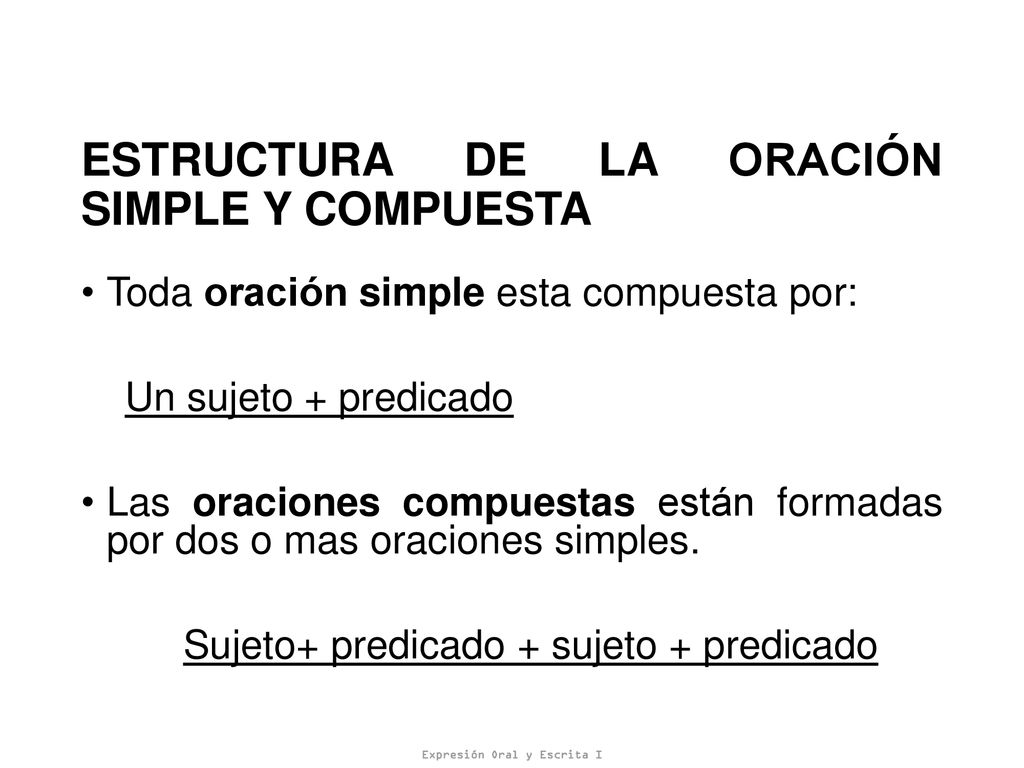 ESTRUCTURA DE LA ORACIÓN SIMPLE Y COMPUESTA

• Toda oración simple esta compuesta por:

Un sujeto + predicado

• Las oraciones compuestas están formadas por dos o mas oraciones simples.

Sujeto+ predicado + sujeto + predicado

Expresión Oral y Escrita I